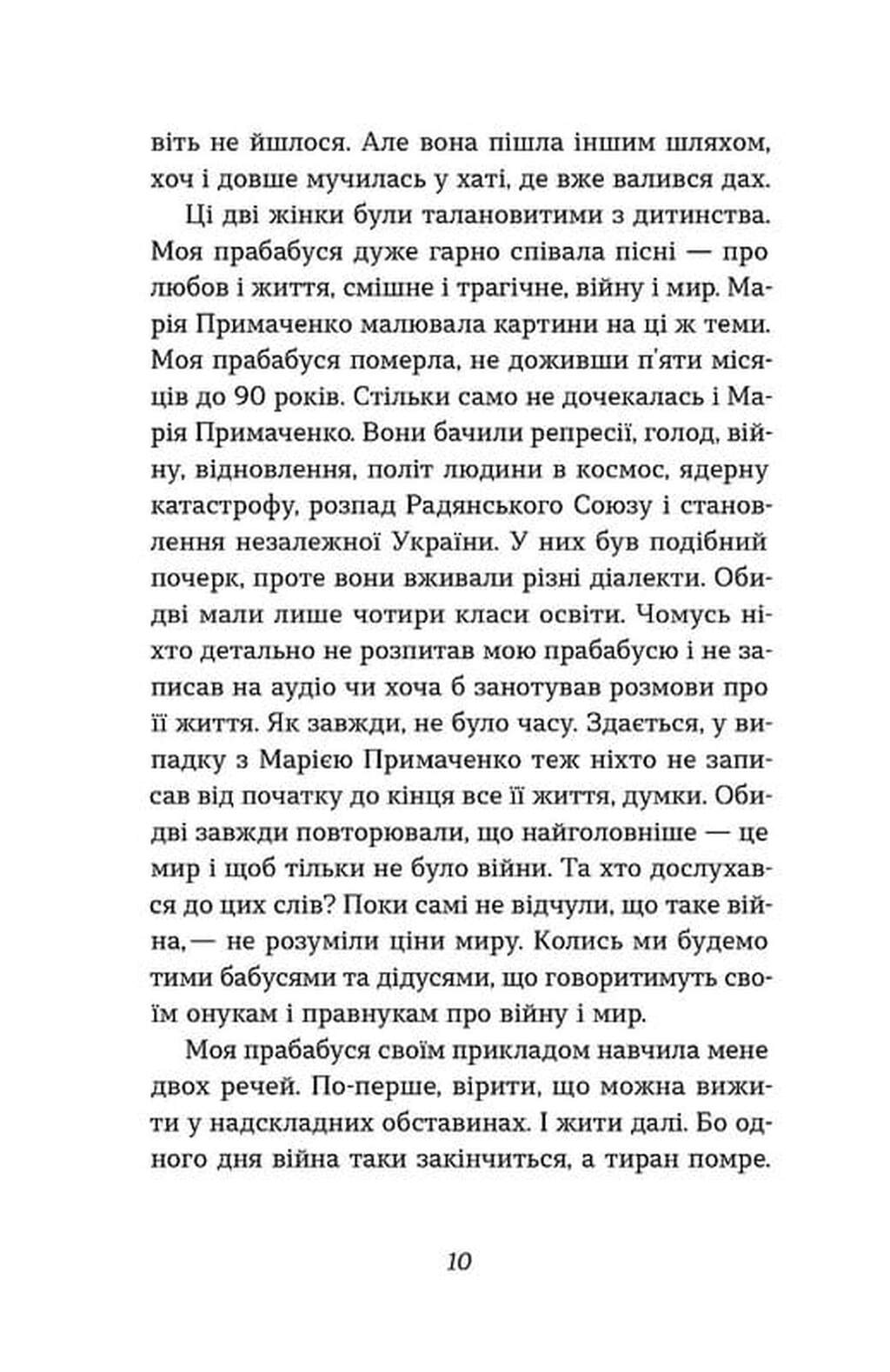 віть не йшлося. Але вона пішла іншим шляхом, хоч і довше мучилась у хаті, де вже валився дах.

Ці дві жінки були талановитими з дитинства. Моя прабабуся дуже гарно співала пісні — про любов і життя, смішне і трагічне, війну і мир. Марія Примаченко малювала картини на ці ж теми. Моя прабабуся померла, не доживши п'яти місяців до 90 років. Стільки само не дочекалась і Марія Примаченко. Вони бачили репресії, голод, війну, відновлення, політ людини в космос, ядерну катастрофу, розпад Радянського Союзу і становлення незалежної України. У них був подібний почерк, проте вони вживали різні діалекти. Обидві мали лише чотири класи освіти. Чомусь ніхто детально не розпитав мою прабабусю і не записав на аудіо чи хоча б занотував розмови про її життя. Як завжди, не було часу. Здається, у випадку з Марією Примаченко теж ніхто не записав від початку до кінця все її життя, думки. Обидві завжди повторювали, що найголовніше — це мир і щоб тільки не було війни. Та хто дослухався до цих слів? Поки самі не відчули, що таке війна,— не розуміли ціни миру. Колись ми будемо тими бабусями та дідусями, що говоритимуть своїм онукам і правнукам про війну і мир.

Моя прабабуся своїм прикладом навчила мене двох речей. По-перше, вірити, що можна вижити у надскладних обставинах. І жити далі. Бо одного дня війна таки закінчиться, а тиран помре.

10